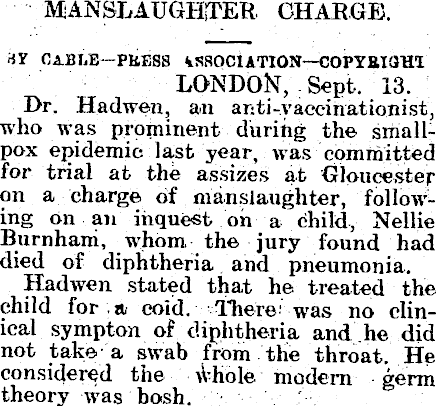 MANSLAUGHTER CHARGE.

BY CABLE—PRESS ASSOCIATION—COPYRIGHT
LONDON, Sept. 13.

Dr. Hadwen, an anti-vaccinationist, who was prominent during the smallpox epidemic last year, was committed for trial at the assizes at Gloucester on a charge of manslaughter, following on an inquest on a child, Nellie Burnham, whom the jury found had died of diphtheria and pneumonia.

Hadwen stated that he treated the child for a coid. There was no clinical sympton of diphtheria and he did not take a swab from the throat. He considered the whole modern germ theory was bosh.